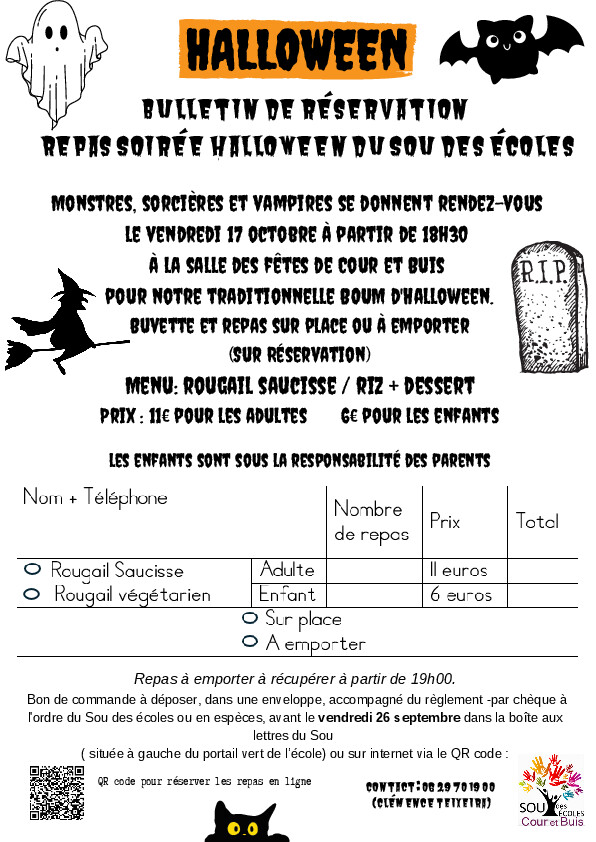 HALLOWEEN

BULLETIN DE RÉSERVATION
REPAS SOIRÉE HALLOWEEN DU SOU DES ÉCOLES

MONSTRES, SORCIÈRES ET VAMPIRES SE DONNENT RENDEZ-VOUS
LE VENDREDI 17 OCTOBRE À PARTIR DE 18H30
À LA SALLE DES FÊTES DE COUR ET BUIS
POUR NOTRE TRADITIONNELLE BOUM D'HALLOWEEN.
BUVETTE ET REPAS SUR PLACE OU À EMPORTER
(SUR RÉSERVATION)
MENU: ROUGAIL SAUCISSE / RIZ + DESSERT
PRIX : 11€ POUR LES ADULTES 6€ POUR LES ENFANTS

R.I.P.

LES ENFANTS SONT SOUS LA RESPONSABILITÉ DES PARENTS

| Nom + Téléphone | | Nombre de repas | Prix | Total |
|---|---|---|---|---|
| Rougail Saucisse | Adulte | | 11 euros | |
| Rougail végétarien | Enfant | | 6 euros | |

Sur place
A emporter

Repas à emporter à récupérer à partir de 19h00.
Bon de commande à déposer, dans une enveloppe, accompagné du règlement -par chèque à l'ordre du Sou des écoles ou en espèces, avant le vendredi 26 septembre dans la boîte aux lettres du Sou
( située à gauche du portail vert de l'école) ou sur internet via le QR code :

QR code pour réserver les repas en ligne

CONTACT : 06 29 70 19 00
(CLÉMENCE TEIXEIRA)

SOU DES ÉCOLES
Cour et Buis